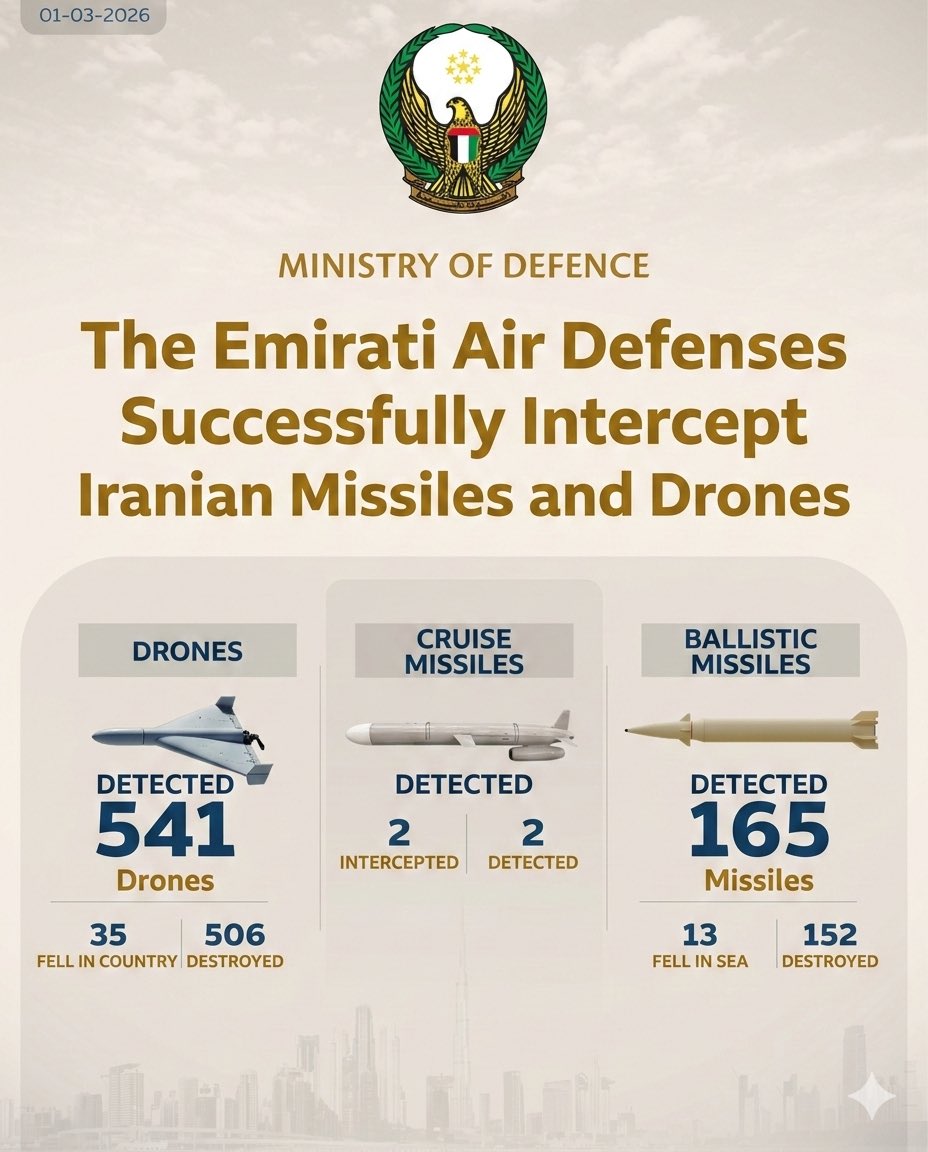 01-03-2026

MINISTRY OF DEFENCE

The Emirati Air Defenses Successfully Intercept Iranian Missiles and Drones

DRONES

DETECTED
541
Drones

35
FELL IN COUNTRY

506
DESTROYED

CRUISE MISSILES

DETECTED

2
INTERCEPTED

2
DETECTED

BALLISTIC MISSILES

DETECTED
165
Missiles

13
FELL IN SEA

152
DESTROYED